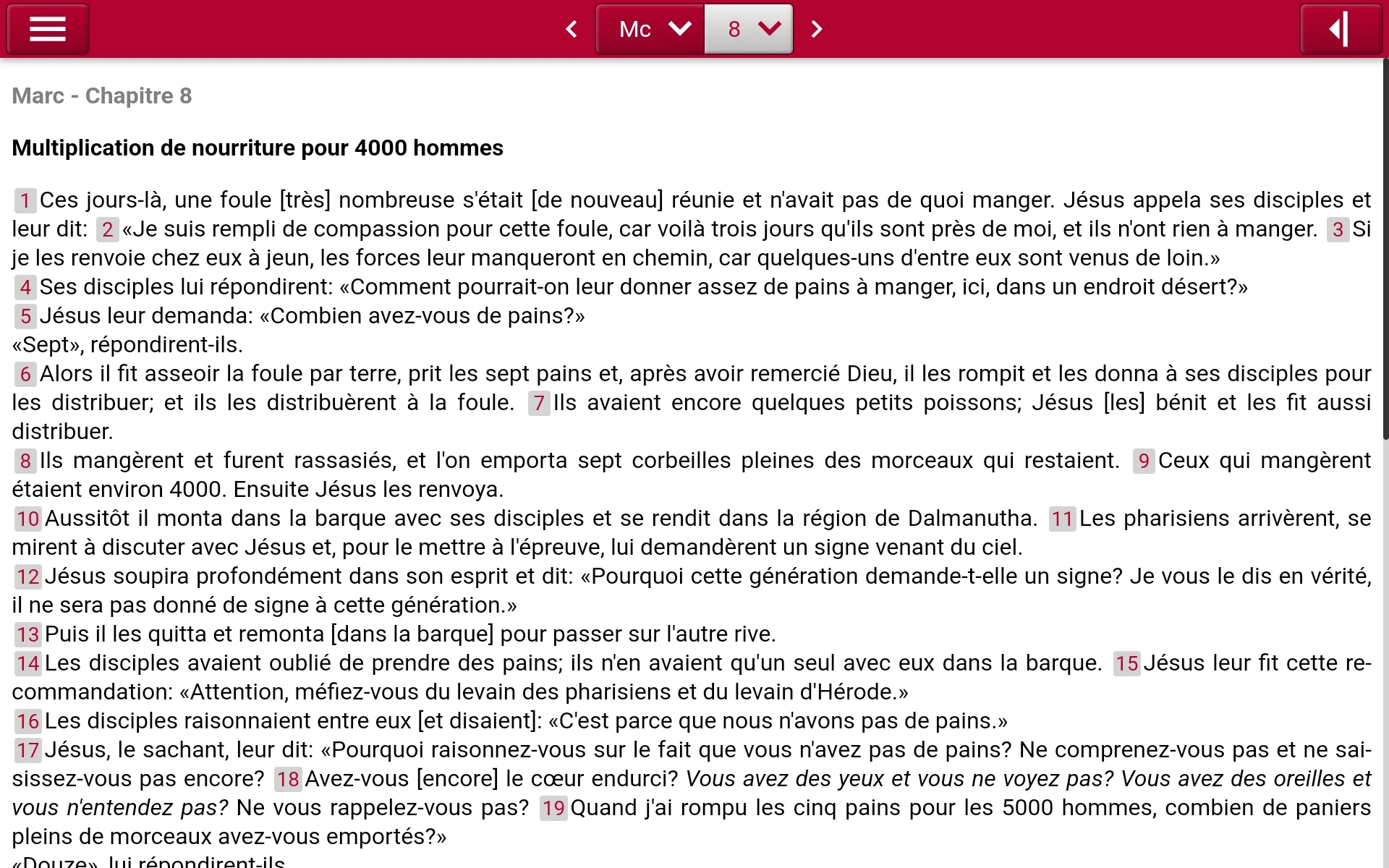 Mc 8

Marc - Chapitre 8

Multiplication de nourriture pour 4000 hommes

1 Ces jours-là, une foule [très] nombreuse s'était [de nouveau] réunie et n'avait pas de quoi manger. Jésus appela ses disciples et leur dit: 2 «Je suis rempli de compassion pour cette foule, car voilà trois jours qu'ils sont près de moi, et ils n'ont rien à manger. 3 Si je les renvoie chez eux à jeun, les forces leur manqueront en chemin, car quelques-uns d'entre eux sont venus de loin.»
4 Ses disciples lui répondirent: «Comment pourrait-on leur donner assez de pains à manger, ici, dans un endroit désert?»
5 Jésus leur demanda: «Combien avez-vous de pains?»
«Sept», répondirent-ils.
6 Alors il fit asseoir la foule par terre, prit les sept pains et, après avoir remercié Dieu, il les rompit et les donna à ses disciples pour les distribuer; et ils les distribuèrent à la foule. 7 Ils avaient encore quelques petits poissons; Jésus [les] bénit et les fit aussi distribuer.
8 Ils mangèrent et furent rassasiés, et l'on emporta sept corbeilles pleines des morceaux qui restaient. 9 Ceux qui mangèrent étaient environ 4000. Ensuite Jésus les renvoya.
10 Aussitôt il monta dans la barque avec ses disciples et se rendit dans la région de Dalmanutha. 11 Les pharisiens arrivèrent, se mirent à discuter avec Jésus et, pour le mettre à l'épreuve, lui demandèrent un signe venant du ciel.
12 Jésus soupira profondément dans son esprit et dit: «Pourquoi cette génération demande-t-elle un signe? Je vous le dis en vérité, il ne sera pas donné de signe à cette génération.»
13 Puis il les quitta et remonta [dans la barque] pour passer sur l'autre rive.
14 Les disciples avaient oublié de prendre des pains; ils n'en avaient qu'un seul avec eux dans la barque. 15 Jésus leur fit cette recommandation: «Attention, méfiez-vous du levain des pharisiens et du levain d'Hérode.»
16 Les disciples raisonnaient entre eux [et disaient]: «C'est parce que nous n'avons pas de pains.»
17 Jésus, le sachant, leur dit: «Pourquoi raisonnez-vous sur le fait que vous n'avez pas de pains? Ne comprenez-vous pas et ne saisissez-vous pas encore? 18 Avez-vous [encore] le cœur endurci? Vous avez des yeux et vous ne voyez pas? Vous avez des oreilles et vous n'entendez pas? Ne vous rappelez-vous pas? 19 Quand j'ai rompu les cinq pains pour les 5000 hommes, combien de paniers pleins de morceaux avez-vous emportés?»
«Douze», lui répondirent-ils.